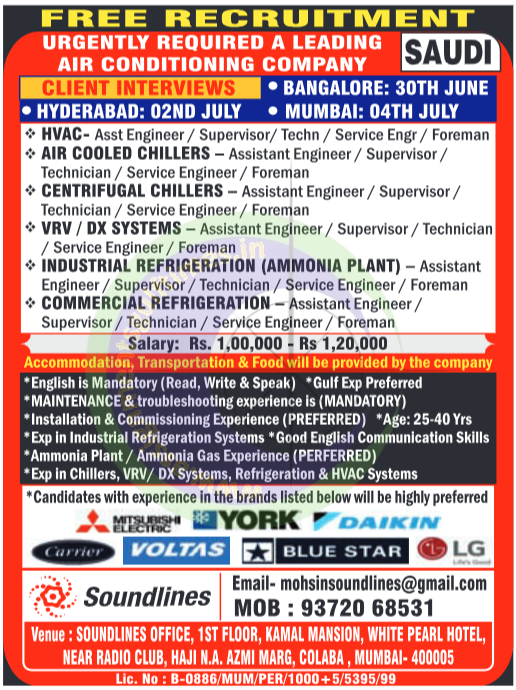 FREE RECRUITMENT

URGENTLY REQUIRED A LEADING AIR CONDITIONING COMPANY

SAUDI

CLIENT INTERVIEWS

• BANGALORE: 30TH JUNE

• HYDERABAD: 02ND JULY

• MUMBAI: 04TH JULY

❖ HVAC- Asst Engineer / Supervisor/ Techn / Service Engr / Foreman
❖ AIR COOLED CHILLERS – Assistant Engineer / Supervisor / Technician / Service Engineer / Foreman
❖ CENTRIFUGAL CHILLERS – Assistant Engineer / Supervisor / Technician / Service Engineer / Foreman
❖ VRV / DX SYSTEMS – Assistant Engineer / Supervisor / Technician / Service Engineer / Foreman
❖ INDUSTRIAL REFRIGERATION (AMMONIA PLANT) – Assistant Engineer / Supervisor / Technician / Service Engineer / Foreman
❖ COMMERCIAL REFRIGERATION – Assistant Engineer / Supervisor / Technician / Service Engineer / Foreman

Salary: Rs. 1,00,000 - Rs 1,20,000

Accommodation, Transportation & Food will be provided by the company

*English is Mandatory (Read, Write & Speak) *Gulf Exp Preferred
*MAINTENANCE & troubleshooting experience is (MANDATORY)
*Installation & Commissioning Experience (PREFERRED) *Age: 25-40 Yrs
*Exp in Industrial Refrigeration Systems *Good English Communication Skills
*Ammonia Plant / Ammonia Gas Experience (PERFERRED)
*Exp in Chillers, VRV/ DX Systems, Refrigeration & HVAC Systems

*Candidates with experience in the brands listed below will be highly preferred

MITSUBISHI ELECTRIC YORK DAIKIN
Carrier VOLTAS BLUE STAR LG Life's Good

Soundlines

Email- mohsinsoundlines@gmail.com
MOB : 93720 68531

Venue : SOUNDLINES OFFICE, 1ST FLOOR, KAMAL MANSION, WHITE PEARL HOTEL, NEAR RADIO CLUB, HAJI N.A. AZMI MARG, COLABA , MUMBAI- 400005

Lic. No : B-0886/MUM/PER/1000+5/5395/99